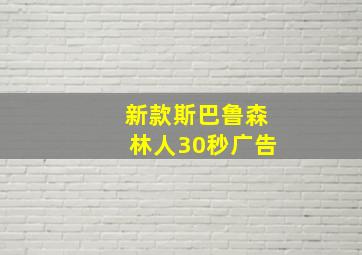 新款斯巴鲁森林人30秒广告